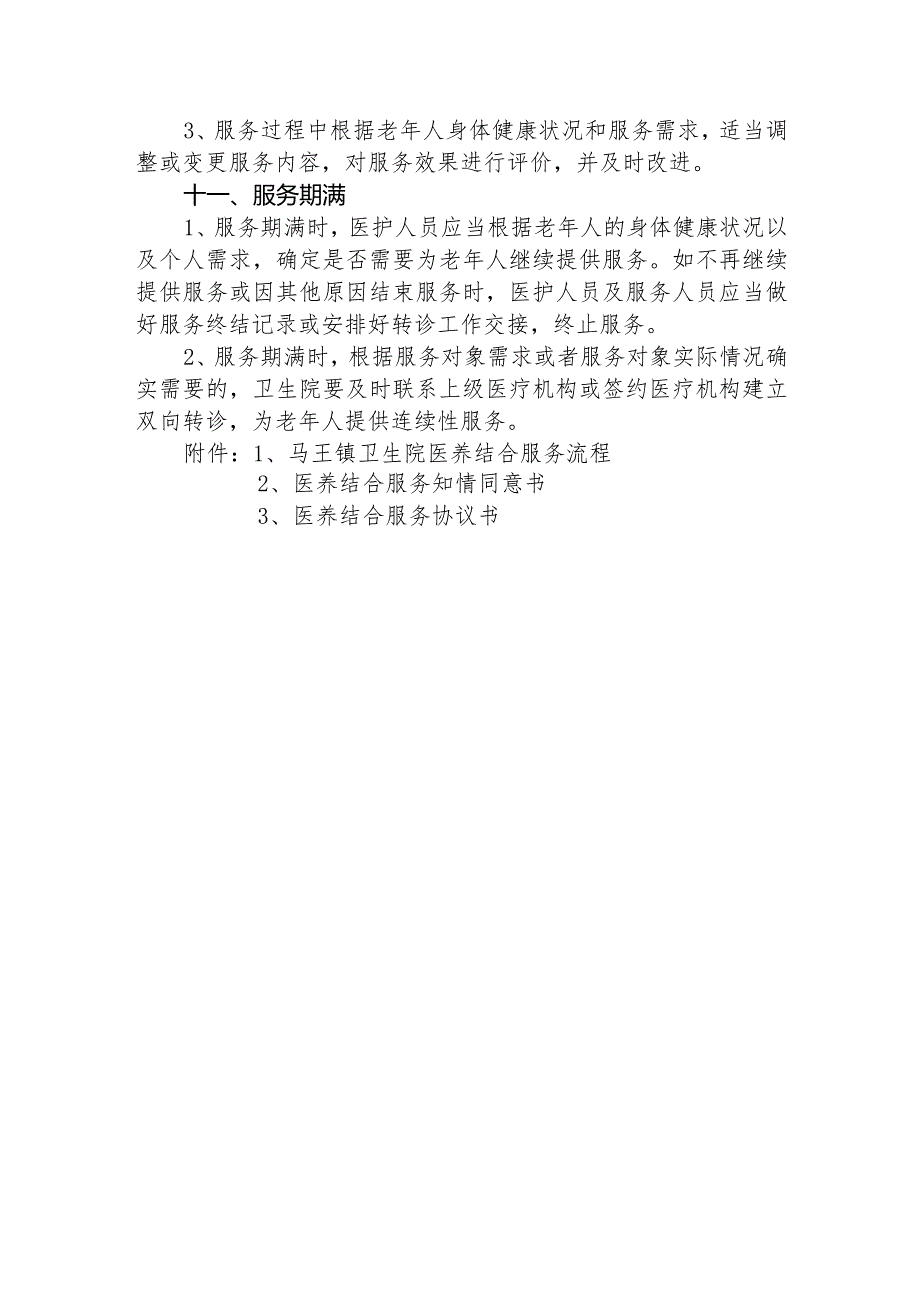 3、服务过程中根据老年人身体健康状况和服务需求，适当调整或变更服务内容，对服务效果进行评价，并及时改进。

十一、服务期满

1、服务期满时，医护人员应当根据老年人的身体健康状况以及个人需求，确定是否需要为老年人继续提供服务。如不再继续提供服务或因其他原因结束服务时，医护人员及服务人员应当做好服务终结记录或安排好转诊工作交接，终止服务。

2、服务期满时，根据服务对象需求或者服务对象实际情况确实需要的，卫生院要及时联系上级医疗机构或签约医疗机构建立双向转诊，为老年人提供连续性服务。

附件：1、马王镇卫生院医养结合服务流程

2、医养结合服务知情同意书

3、医养结合服务协议书